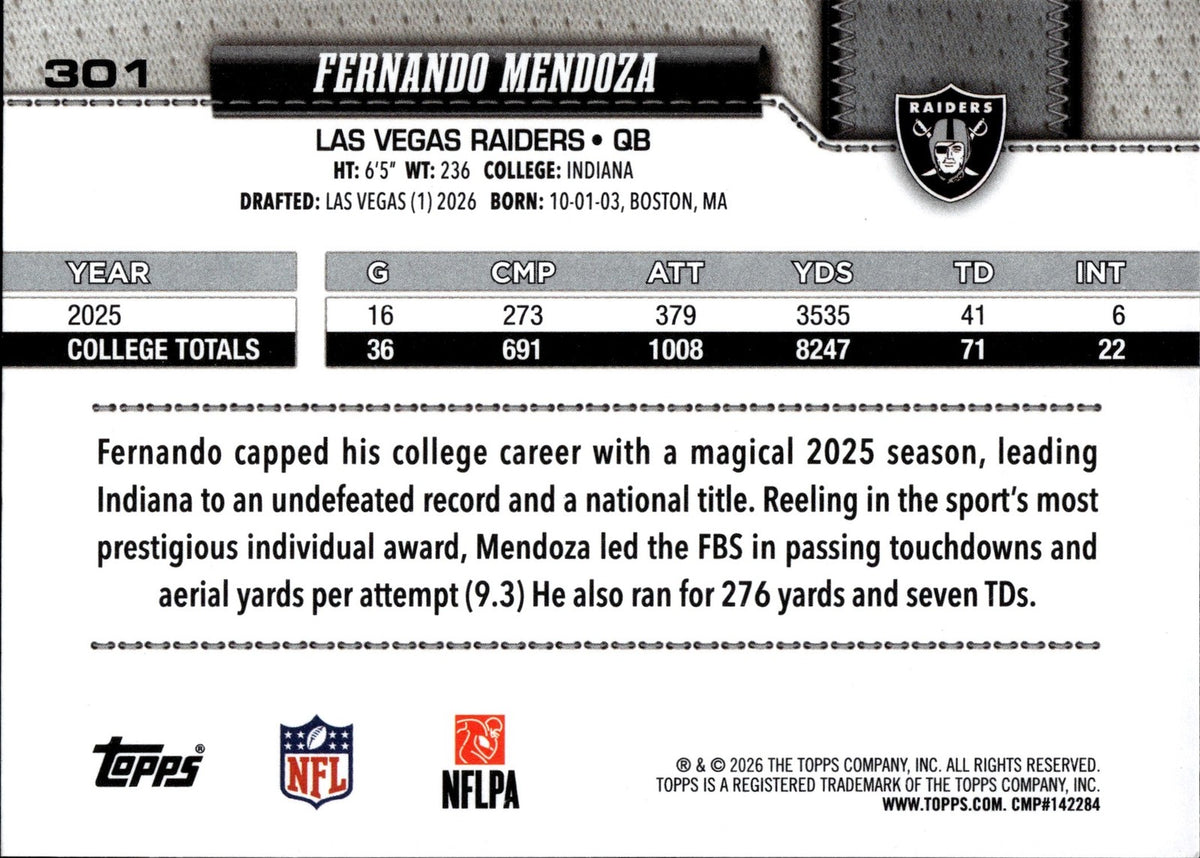 301

FERNANDO MENDOZA

RAIDERS

LAS VEGAS RAIDERS • QB
HT: 6'5" WT: 236 COLLEGE: INDIANA
DRAFTED: LAS VEGAS (1) 2026 BORN: 10-01-03, BOSTON, MA

| YEAR | G | CMP | ATT | YDS | TD | INT |
|---|---|---|---|---|---|---|
| 2025 | 16 | 273 | 379 | 3535 | 41 | 6 |
| COLLEGE TOTALS | 36 | 691 | 1008 | 8247 | 71 | 22 |

Fernando capped his college career with a magical 2025 season, leading Indiana to an undefeated record and a national title. Reeling in the sport's most prestigious individual award, Mendoza led the FBS in passing touchdowns and aerial yards per attempt (9.3) He also ran for 276 yards and seven TDs.

topps®

NFL

NFLPA

® & © 2026 THE TOPPS COMPANY, INC. ALL RIGHTS RESERVED.
TOPPS IS A REGISTERED TRADEMARK OF THE TOPPS COMPANY, INC.
WWW.TOPPS.COM. CMP#142284